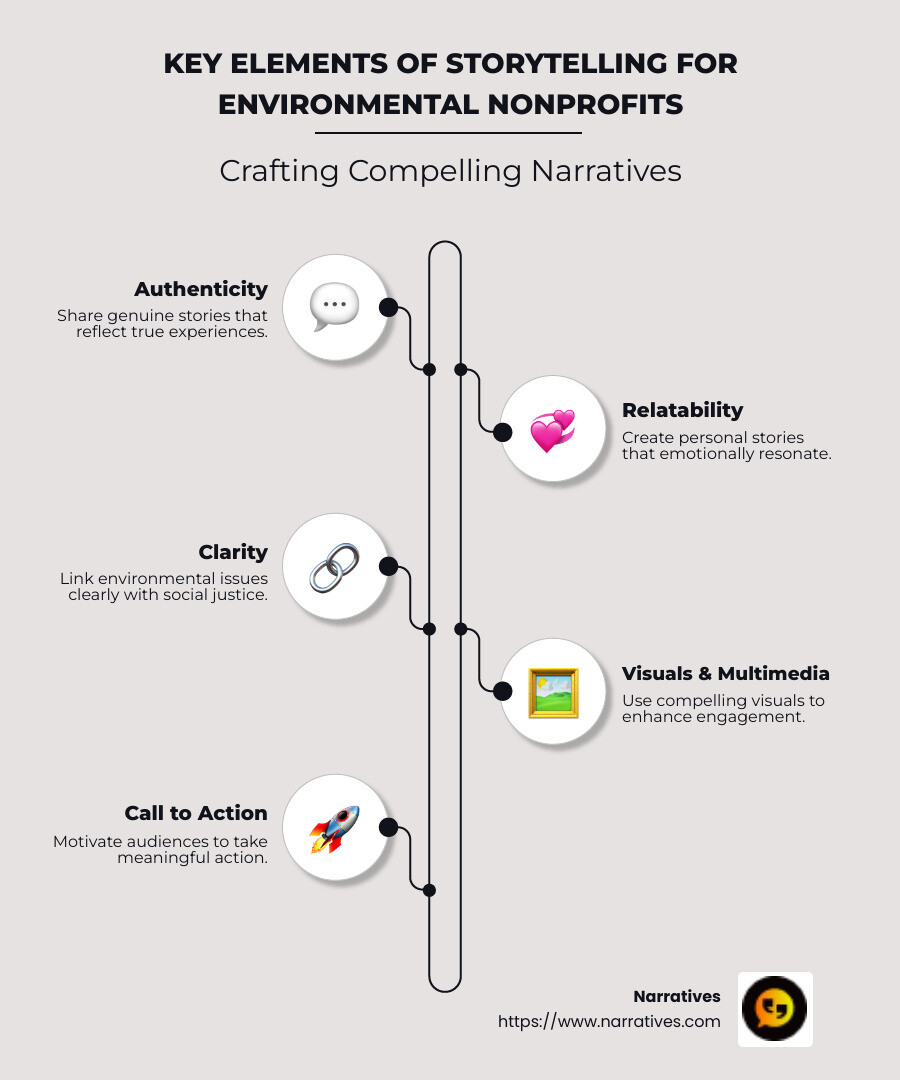 KEY ELEMENTS OF STORYTELLING FOR ENVIRONMENTAL NONPROFITS

Crafting Compelling Narratives

Authenticity
Share genuine stories that reflect true experiences.

Relatability
Create personal stories that emotionally resonate.

Clarity
Link environmental issues clearly with social justice.

Visuals & Multimedia
Use compelling visuals to enhance engagement.

Call to Action
Motivate audiences to take meaningful action.

Narratives
https://www.narratives.com